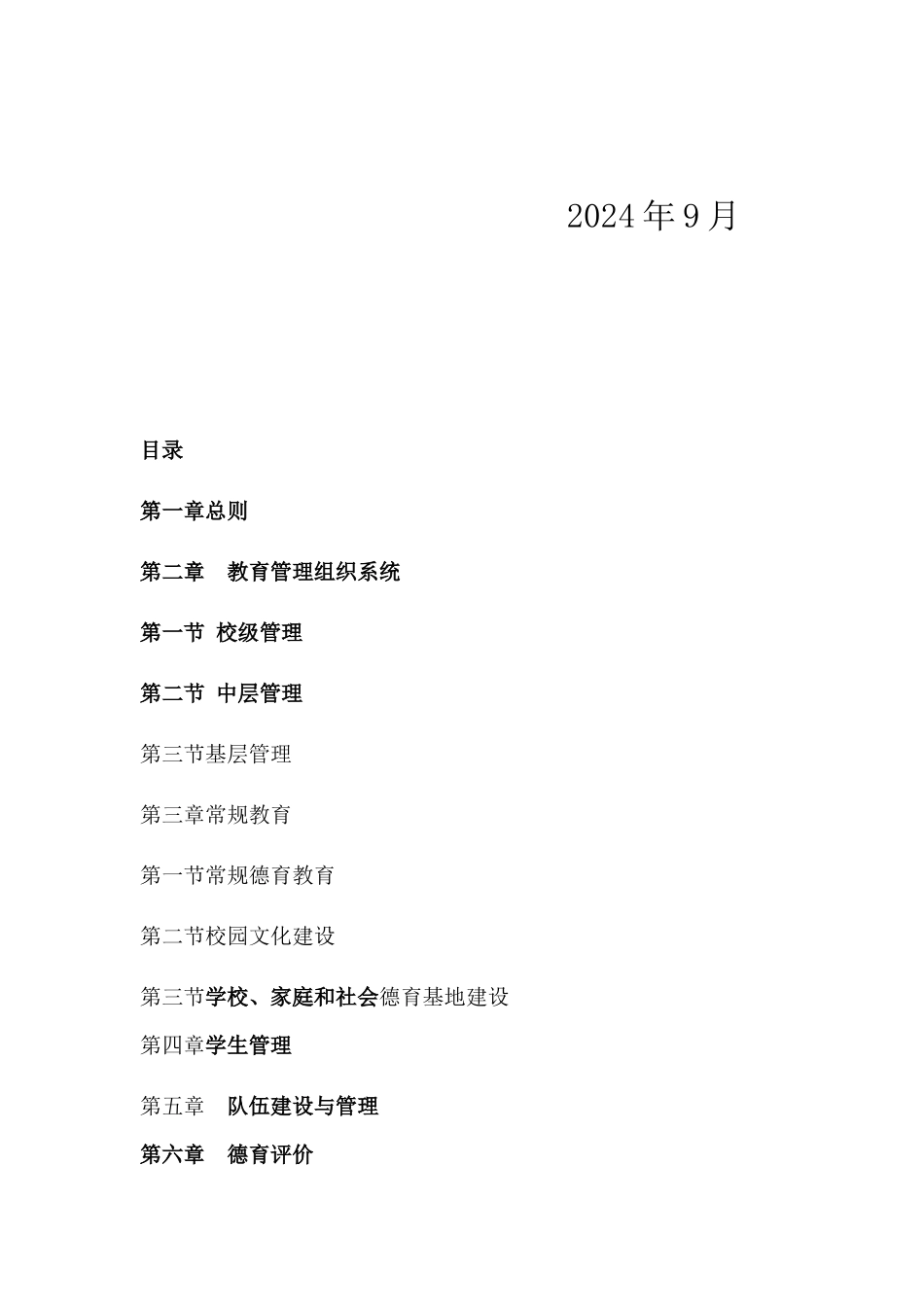 2024年9月

目录

第一章总则

第二章　教育管理组织系统

第一节 校级管理

第二节 中层管理

第三节基层管理

第三章常规教育

第一节常规德育教育

第二节校园文化建设

第三节学校、家庭和社会德育基地建设

第四章学生管理

第五章　队伍建设与管理

第六章　德育评价